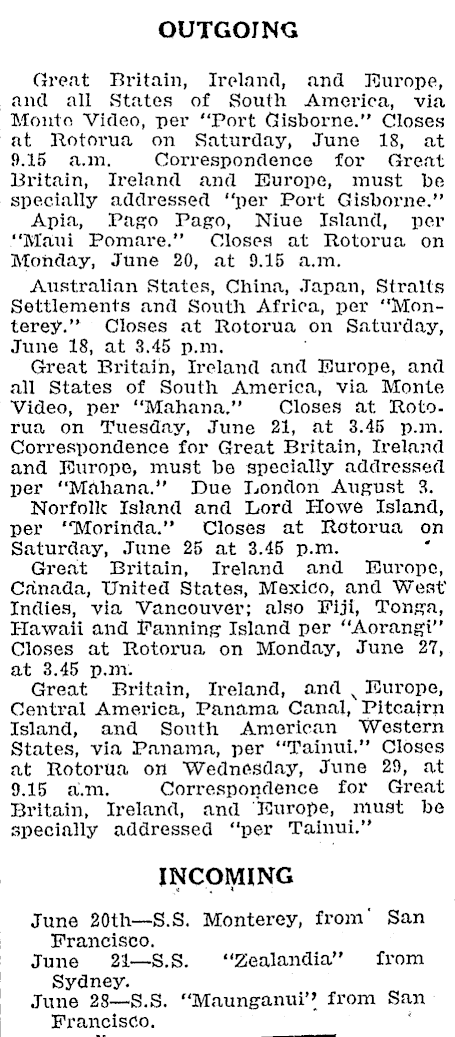 OUTGOING

Great Britain, Ireland, and Europe, and all States of South America, via Monte Video, per "Port Gisborne." Closes at Rotorua on Saturday, June 18, at 9.15 a.m. Correspondence for Great Britain, Ireland and Europe, must be specially addressed "per Port Gisborne."

Apia, Pago Pago, Niue Island, per "Maui Pomare." Closes at Rotorua on Monday, June 20, at 9.15 a.m.

Australian States, China, Japan, Straits Settlements and South Africa, per "Monterey." Closes at Rotorua on Saturday, June 18, at 3.45 p.m.

Great Britain, Ireland and Europe, and all States of South America, via Monte Video, per "Mahana." Closes at Rotorua on Tuesday, June 21, at 3.45 p.m. Correspondence for Great Britain, Ireland and Europe, must be specially addressed per "Mahana." Due London August 3.

Norfolk Island and Lord Howe Island, per "Morinda." Closes at Rotorua on Saturday, June 25 at 3.45 p.m.

Great Britain, Ireland and Europe, Canada, United States, Mexico, and West Indies, via Vancouver; also Fiji, Tonga, Hawaii and Fanning Island per "Aorangi" Closes at Rotorua on Monday, June 27, at 3.45 p.m.

Great Britain, Ireland, and Europe, Central America, Panama Canal, Pitcairn Island, and South American Western States, via Panama, per "Tainui." Closes at Rotorua on Wednesday, June 29, at 9.15 a.m. Correspondence for Great Britain, Ireland, and Europe, must be specially addressed "per Tainui."

INCOMING

June 20th—S.S. Monterey, from San Francisco.
June 21—S.S. "Zealandia" from Sydney.
June 28—S.S. "Maunganui" from San Francisco.